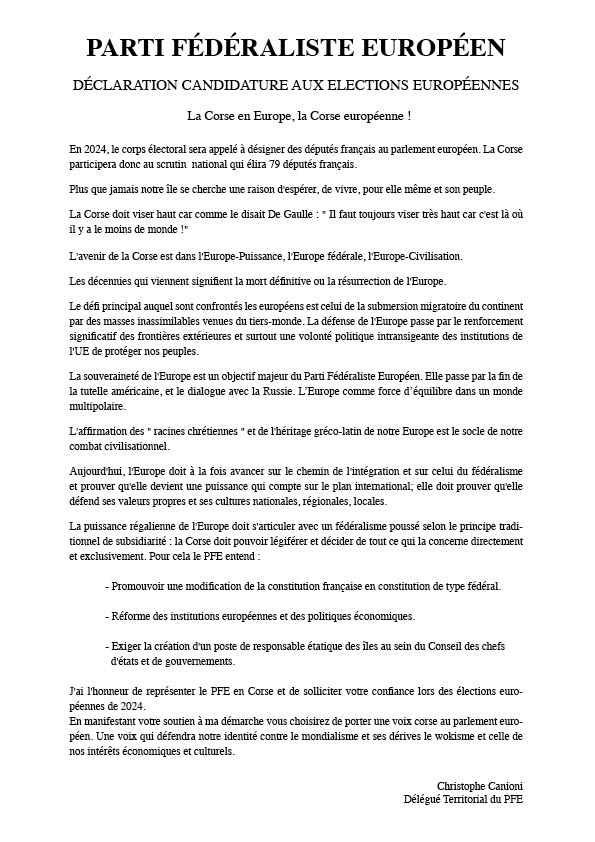 PARTI FÉDÉRALISTE EUROPÉEN

DÉCLARATION CANDIDATURE AUX ELECTIONS EUROPÉENNES

La Corse en Europe, la Corse européenne !

En 2024, le corps électoral sera appelé à désigner des députés français au parlement européen. La Corse participera donc au scrutin national qui élira 79 députés français.

Plus que jamais notre île se cherche une raison d'espérer, de vivre, pour elle même et son peuple.

La Corse doit viser haut car comme le disait De Gaulle : " Il faut toujours viser très haut car c'est là où il y a le moins de monde !"

L'avenir de la Corse est dans l'Europe-Puissance, l'Europe fédérale, l'Europe-Civilisation.

Les décennies qui viennent signifient la mort définitive ou la résurrection de l'Europe.

Le défi principal auquel sont confrontés les européens est celui de la submersion migratoire du continent par des masses inassimilables venues du tiers-monde. La défense de l'Europe passe par le renforcement significatif des frontières extérieures et surtout une volonté politique intransigeante des institutions de l'UE de protéger nos peuples.

La souveraineté de l'Europe est un objectif majeur du Parti Fédéraliste Européen. Elle passe par la fin de la tutelle américaine, et le dialogue avec la Russie. L'Europe comme force d'équilibre dans un monde multipolaire.

L'affirmation des " racines chrétiennes " et de l'héritage gréco-latin de notre Europe est le socle de notre combat civilisationnel.

Aujourd'hui, l'Europe doit à la fois avancer sur le chemin de l'intégration et sur celui du fédéralisme et prouver qu'elle devient une puissance qui compte sur le plan international; elle doit prouver qu'elle défend ses valeurs propres et ses cultures nationales, régionales, locales.

La puissance régalienne de l'Europe doit s'articuler avec un fédéralisme poussé selon le principe traditionnel de subsidiarité : la Corse doit pouvoir légiférer et décider de tout ce qui la concerne directement et exclusivement. Pour cela le PFE entend :

- Promouvoir une modification de la constitution française en constitution de type fédéral.

- Réforme des institutions européennes et des politiques économiques.

- Exiger la création d'un poste de responsable étatique des îles au sein du Conseil des chefs d'états et de gouvernements.

J'ai l'honneur de représenter le PFE en Corse et de solliciter votre confiance lors des élections européennes de 2024.
En manifestant votre soutien à ma démarche vous choisirez de porter une voix corse au parlement européen. Une voix qui défendra notre identité contre le mondialisme et ses dérives le wokisme et celle de nos intérêts économiques et culturels.

Christophe Canioni
Délégué Territorial du PFE